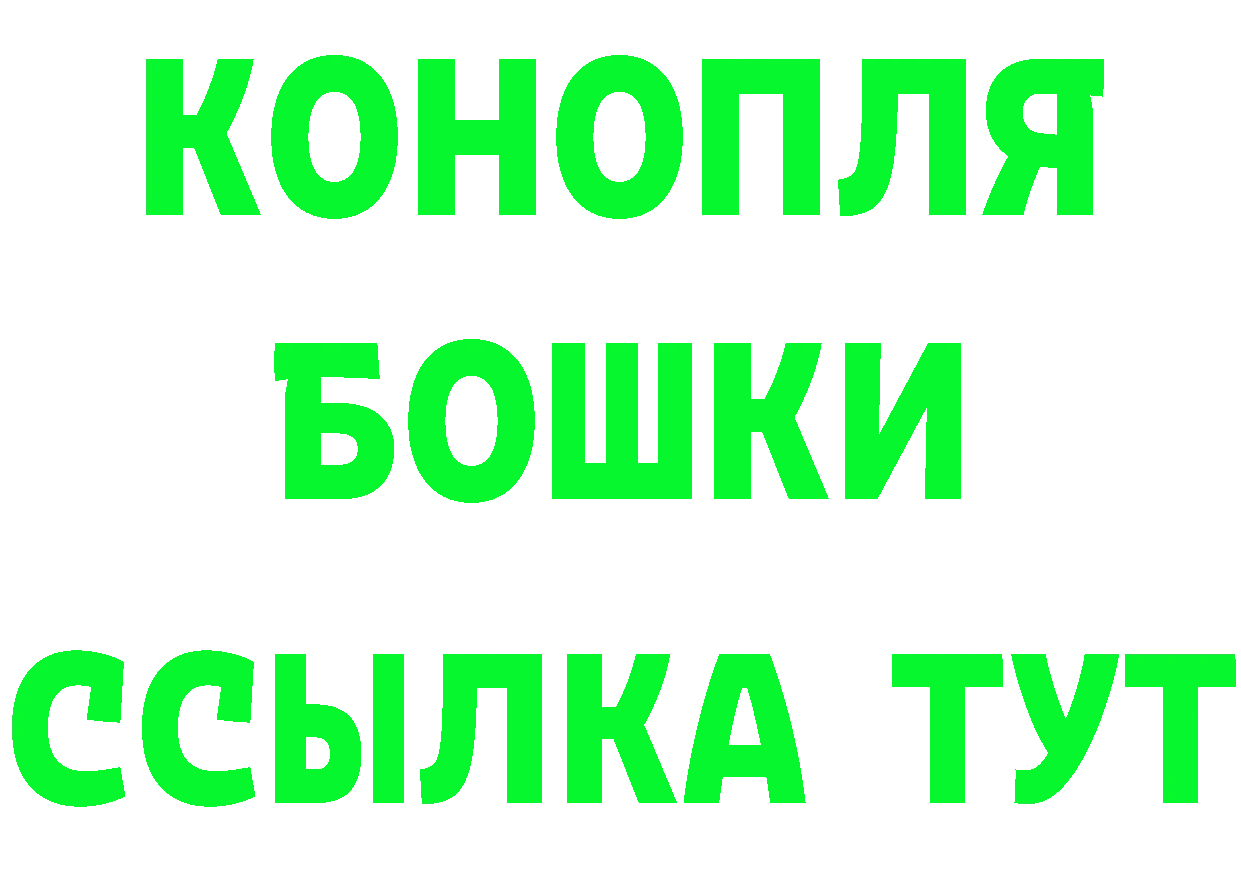 КОНОПЛЯ
БОШКИ
ССЫЛКА ТУТ